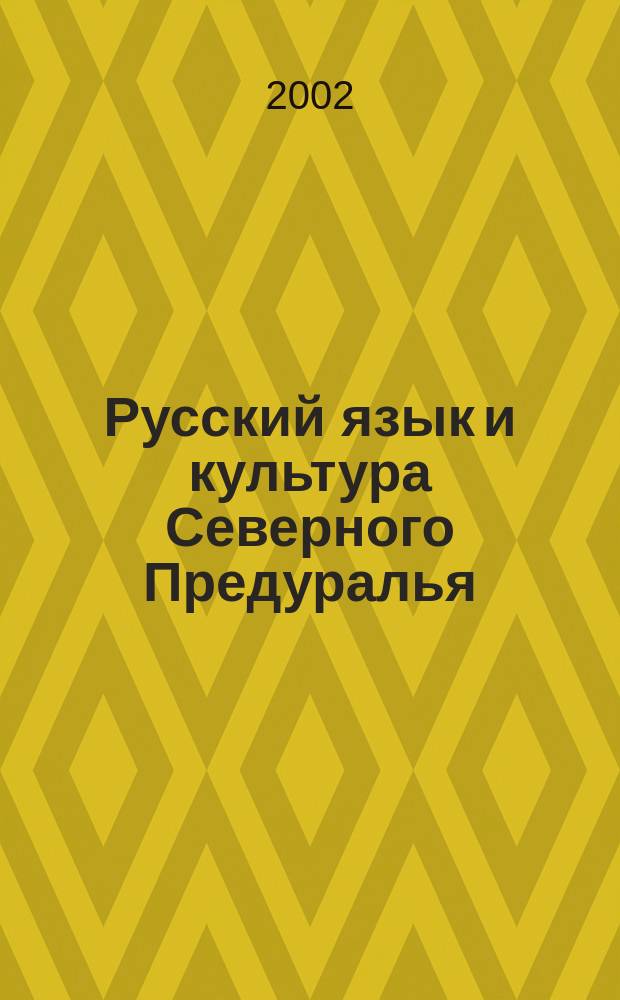 2002

Русский язык и культура Северного Предуралья